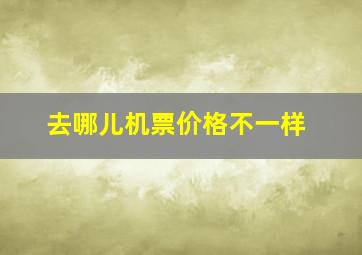 去哪儿机票价格不一样